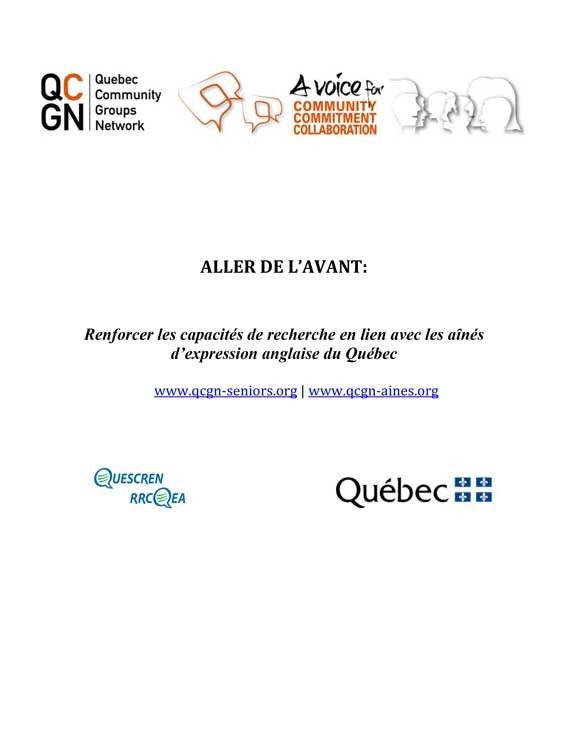 QC
GN
Quebec Community Groups Network

A voice for
COMMUNITY
COMMITMENT
COLLABORATION

ALLER DE L'AVANT:

Renforcer les capacités de recherche en lien avec les aînés d'expression anglaise du Québec

www.qcgn-seniors.org | www.qcgn-aines.org

QUESCREN
RRCQEA

Québec